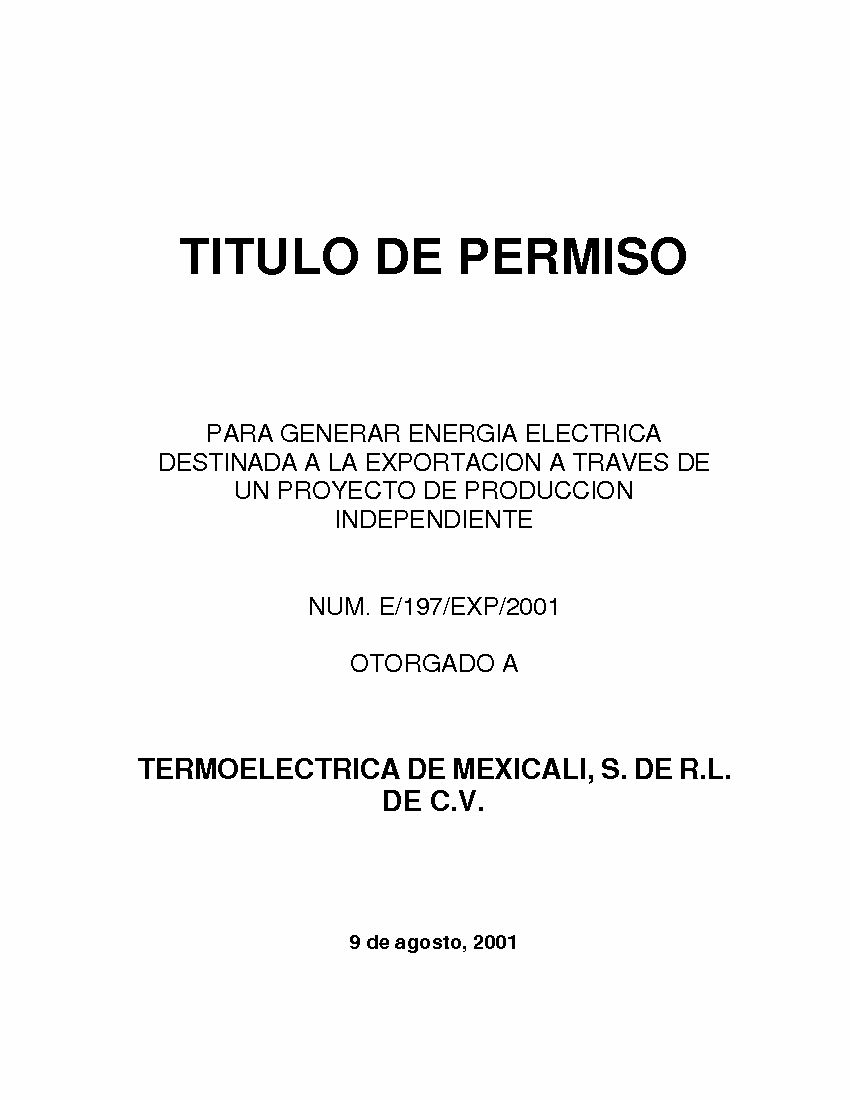 TITULO DE PERMISO

PARA GENERAR ENERGIA ELECTRICA DESTINADA A LA EXPORTACION A TRAVES DE UN PROYECTO DE PRODUCCION INDEPENDIENTE

NUM. E/197/EXP/2001

OTORGADO A

TERMOELECTRICA DE MEXICALI, S. DE R.L. DE C.V.

9 de agosto, 2001